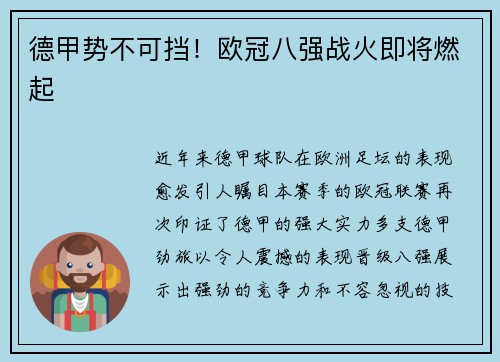 德甲势不可挡！欧冠八强战火即将燃起

近年来德甲球队在欧洲足坛的表现愈发引人瞩目本赛季的欧冠联赛再次印证了德甲的强大实力多支德甲劲旅以令人震撼的表现晋级八强展示出强劲的竞争力和不容忽视的技